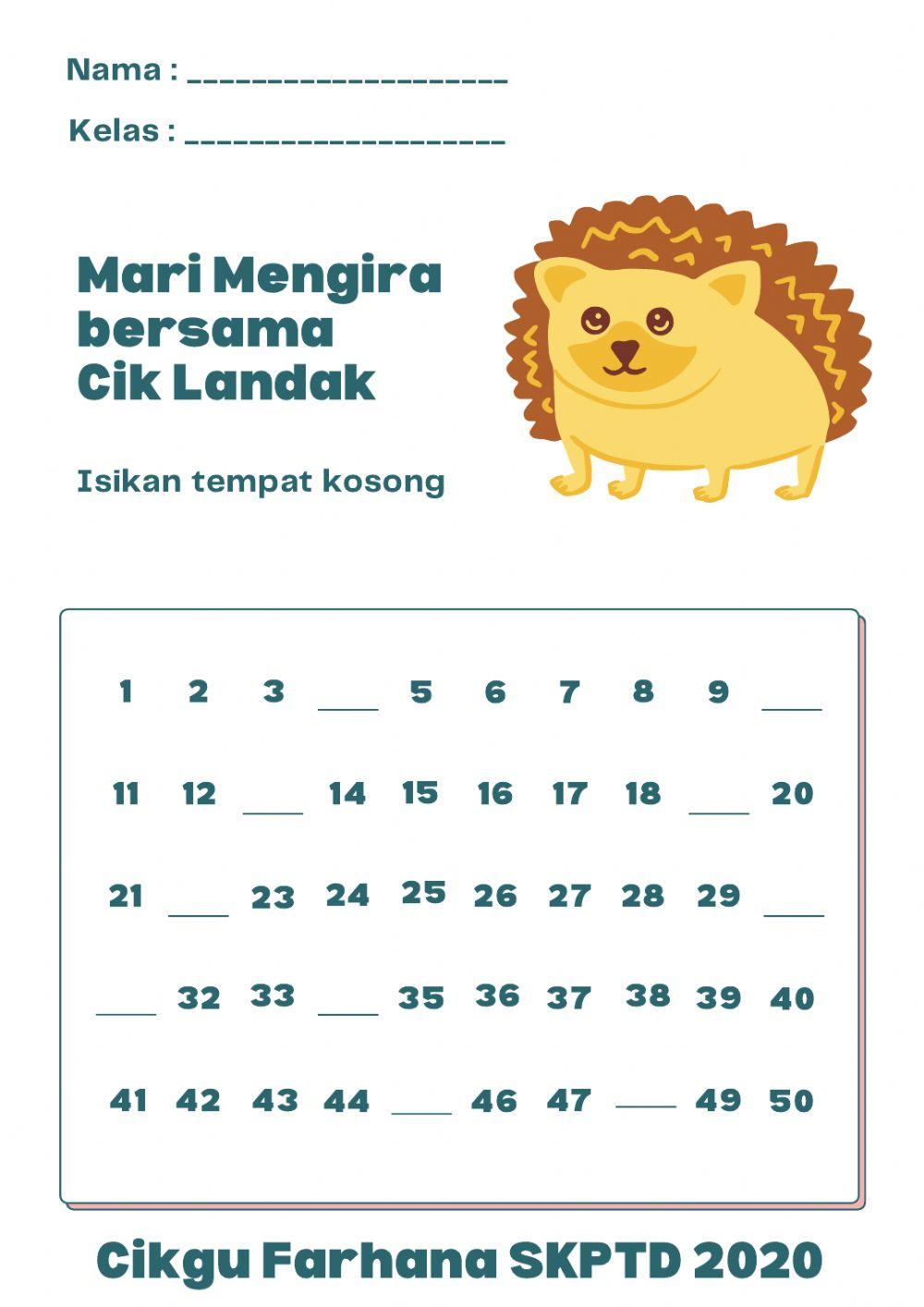 Nama : ____________________

Kelas : ____________________

Mari Mengira bersama Cik Landak

Isikan tempat kosong

1 2 3 ____ 5 6 7 8 9 ____

11 12 ____ 14 15 16 17 18 ____ 20

21 ____ 23 24 25 26 27 28 29 ____

____ 32 33 ____ 35 36 37 38 39 40

41 42 43 44 ____ 46 47 ____ 49 50

Cikgu Farhana SKPTD 2020